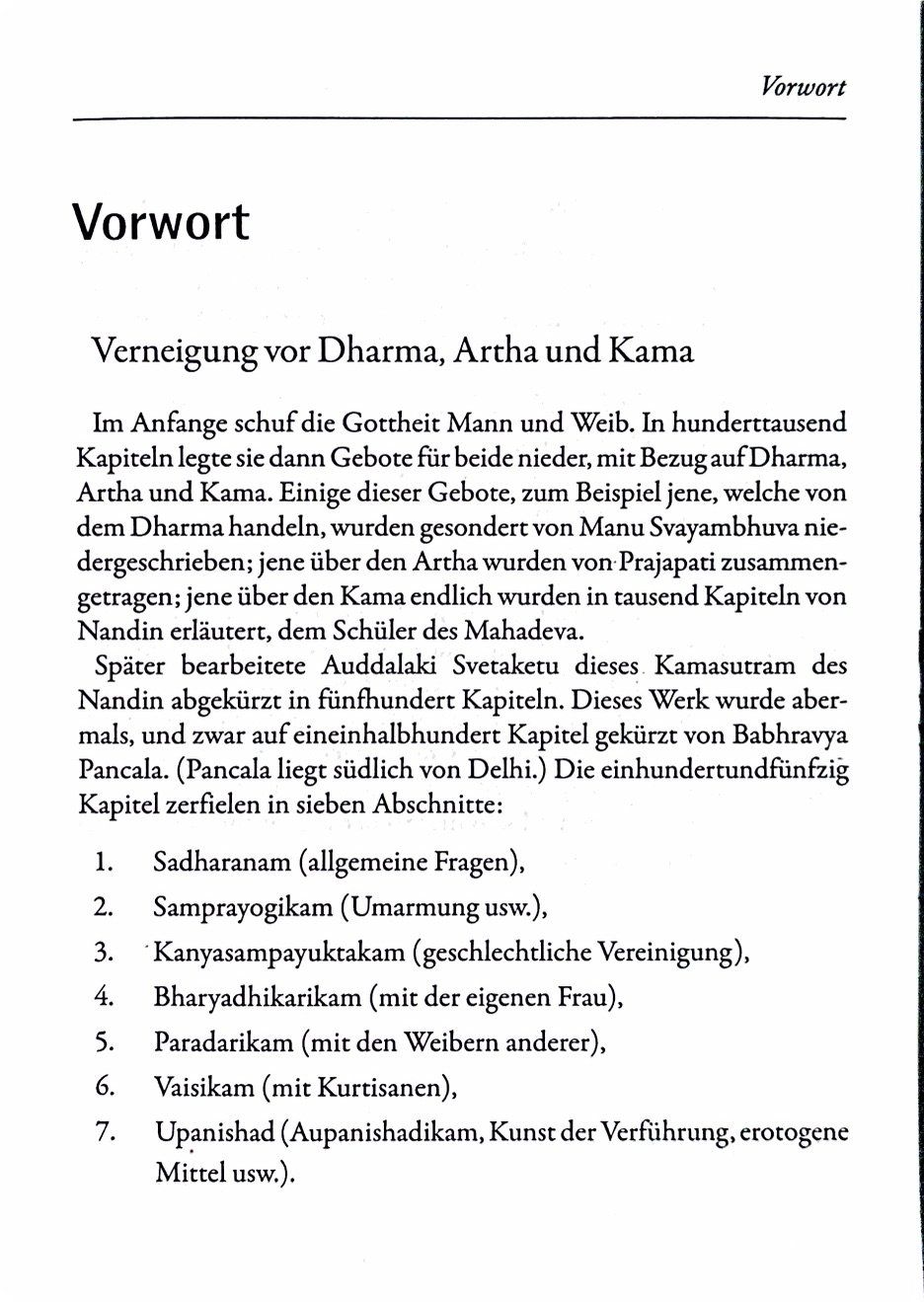 Vorwort

Vorwort

Verneigung vor Dharma, Artha und Kama

Im Anfange schuf die Gottheit Mann und Weib. In hunderttausend Kapiteln legte sie dann Gebote für beide nieder, mit Bezug auf Dharma, Artha und Kama. Einige dieser Gebote, zum Beispiel jene, welche von dem Dharma handeln, wurden gesondert von Manu Svayambhuva niedergeschrieben; jene über den Artha wurden von Prajapati zusammengetragen; jene über den Kama endlich wurden in tausend Kapiteln von Nandin erläutert, dem Schüler des Mahadeva.

Später bearbeitete Auddalaki Svetaketu dieses Kamasutram des Nandin abgekürzt in fünfhundert Kapiteln. Dieses Werk wurde abermals, und zwar auf eineinhalbhundert Kapitel gekürzt von Babhravya Pancala. (Pancala liegt südlich von Delhi.) Die einhundertundfünfzig Kapitel zerfielen in sieben Abschnitte:

1. Sadharanam (allgemeine Fragen),
2. Samprayogikam (Umarmung usw.),
3. Kanyasampayuktakam (geschlechtliche Vereinigung),
4. Bharyadhikarikam (mit der eigenen Frau),
5. Paradarikam (mit den Weibern anderer),
6. Vaisikam (mit Kurtisanen),
7. Upanishad (Aupanishadikam, Kunst der Verführung, erotogene Mittel usw.).